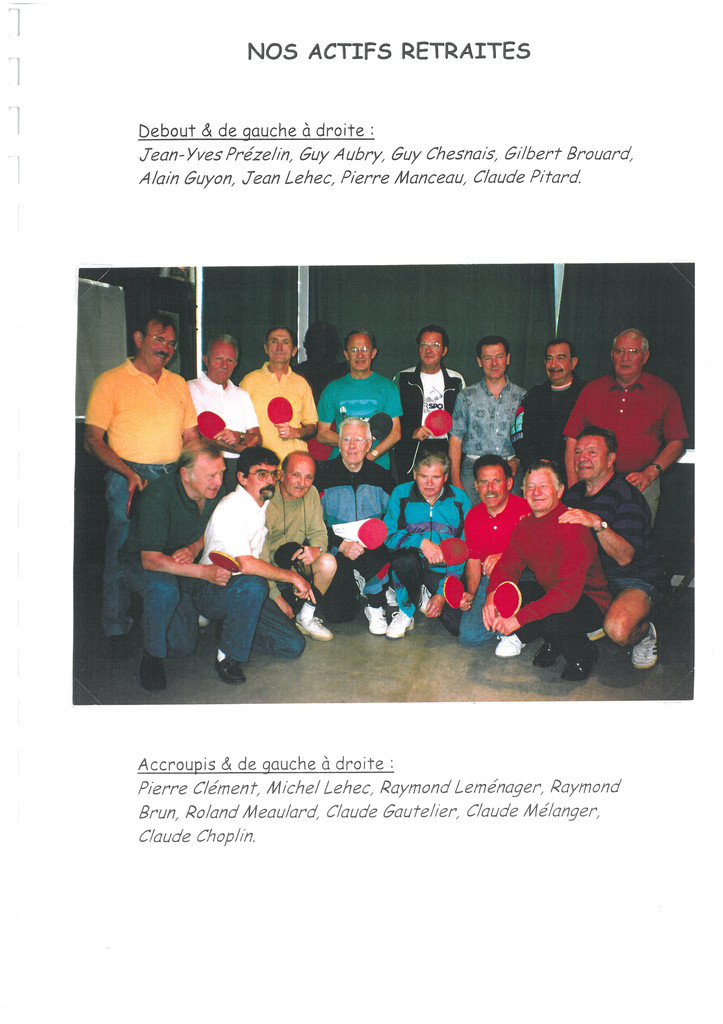 NOS ACTIFS RETRAITES

Debout & de gauche à droite :
Jean-Yves Prézelin, Guy Aubry, Guy Chesnais, Gilbert Brouard, Alain Guyon, Jean Lehec, Pierre Manceau, Claude Pitard.

SPO

Accroupis & de gauche à droite :
Pierre Clément, Michel Lehec, Raymond Leménager, Raymond Brun, Roland Meaulard, Claude Gautelier, Claude Mélanger, Claude Choplin.